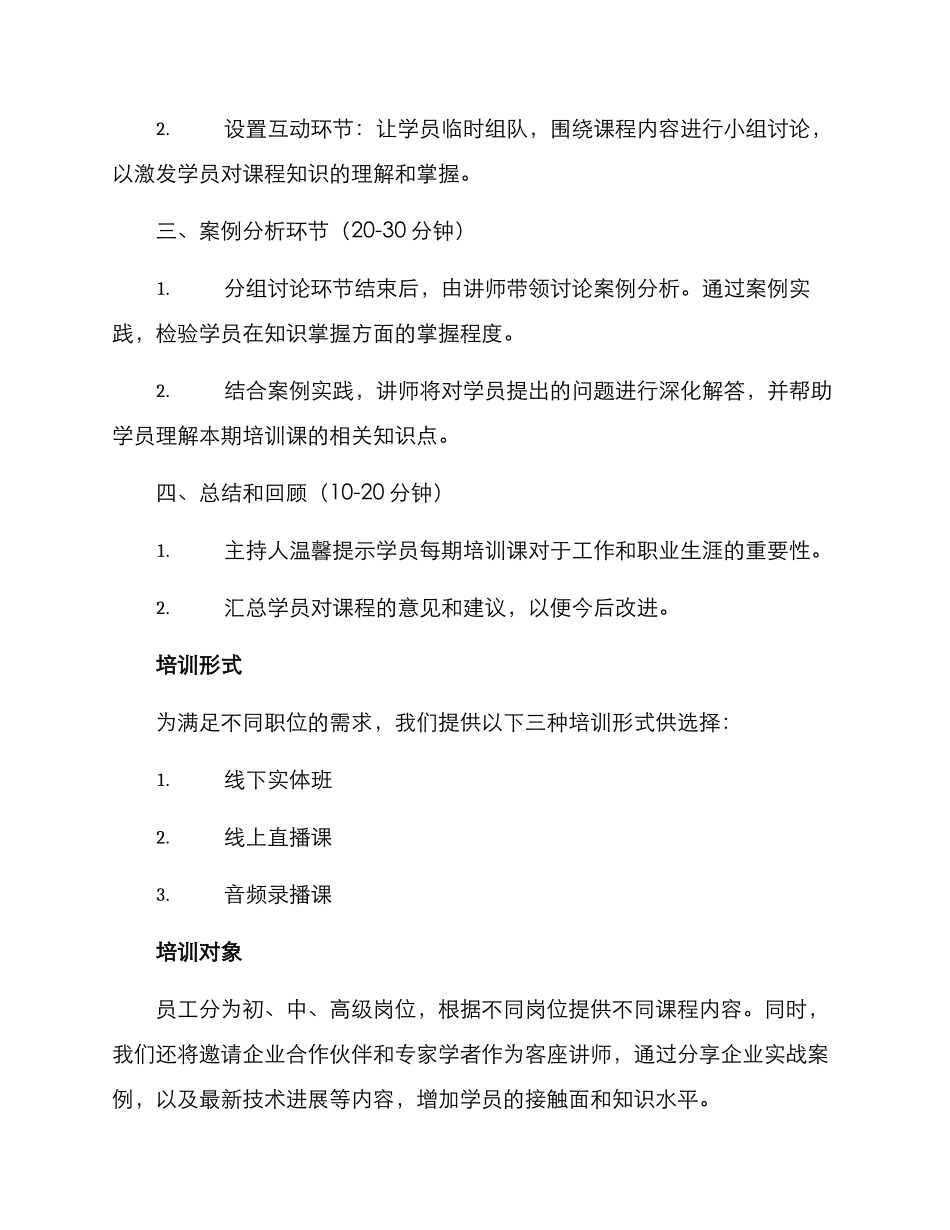 2. 设置互动环节：让学员临时组队，围绕课程内容进行小组讨论，以激发学员对课程知识的理解和掌握。

三、案例分析环节（20-30 分钟）

1. 分组讨论环节结束后，由讲师带领讨论案例分析。通过案例实践，检验学员在知识掌握方面的掌握程度。

2. 结合案例实践，讲师将对学员提出的问题进行深化解答，并帮助学员理解本期培训课的相关知识点。

四、总结和回顾（10-20 分钟）

1. 主持人温馨提示学员每期培训课对于工作和职业生涯的重要性。

2. 汇总学员对课程的意见和建议，以便今后改进。

培训形式

为满足不同职位的需求，我们提供以下三种培训形式供选择：

1. 线下实体班

2. 线上直播课

3. 音频录播课

培训对象

员工分为初、中、高级岗位，根据不同岗位提供不同课程内容。同时，我们还将邀请企业合作伙伴和专家学者作为客座讲师，通过分享企业实战案例，以及最新技术进展等内容，增加学员的接触面和知识水平。